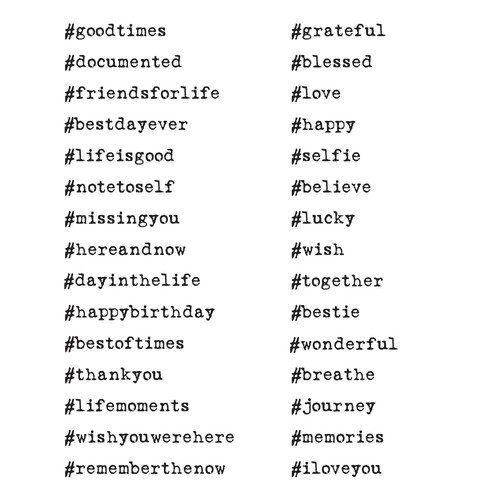 #goodtimes
#documented
#friendsforlife
#bestdayever
#lifeisgood
#notetoself
#missingyou
#hereandnow
#dayinthelife
#happybirthday
#bestoftimes
#thankyou
#lifemoments
#wishyouwerehere
#rememberthenow

#grateful
#blessed
#love
#happy
#selfie
#believe
#lucky
#wish
#together
#bestie
#wonderful
#breathe
#journey
#memories
#iloveyou